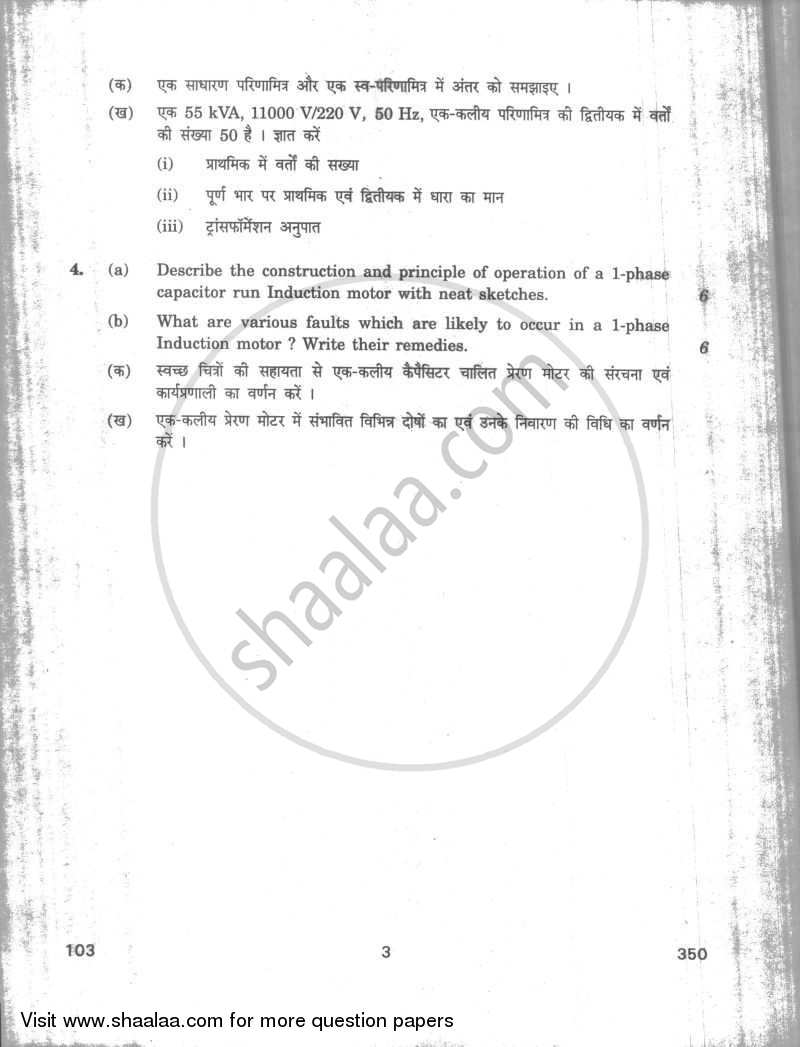 (क) एक साधारण परिणामित्र और एक स्व-परिणामित्र में अंतर को समझाइए ।

(ख) एक 55 kVA, 11000 V/220 V, 50 Hz, एक-कलीय परिणामित्र की द्वितीयक में वर्तों की संख्या 50 है । ज्ञात करें

(i) प्राथमिक में वर्तों की सख्या

(ii) पूर्ण भार पर प्राथमिक एवं द्वितीयक में धारा का मान

(iii) ट्रांसफॉर्मेशन अनुपात

4. (a) Describe the construction and principle of operation of a 1-phase capacitor run Induction motor with neat sketches. 6

(b) What are various faults which are likely to occur in a 1-phase Induction motor ? Write their remedies. 6

(क) स्वच्छ चित्रों की सहायता से एक-कलीय कैपैसिटर चालित प्रेरण मोटर की संरचना एवं कार्यप्रणाली का वर्णन करें ।

(ख) एक-कलीय प्रेरण मोटर में संभावित विभिन्न दोषों का एवं उनके निवारण की विधि का वर्णन करें ।

shaalaa.com

103 3 350

Visit www.shaalaa.com for more question papers